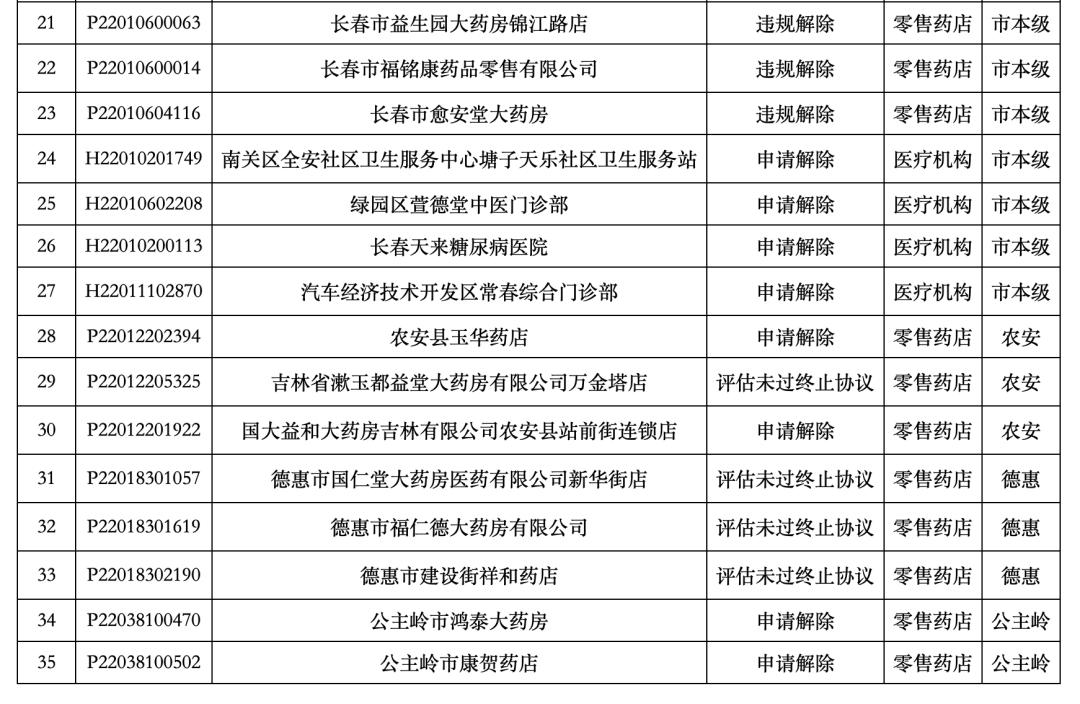 | 21 | P22010600063 | 长春市益生园大药房锦江路店 | 违规解除 | 零售药店 | 市本级 |
|---|---|---|---|---|---|
| 22 | P22010600014 | 长春市福铭康药品零售有限公司 | 违规解除 | 零售药店 | 市本级 |
| 23 | P22010604116 | 长春市愈安堂大药房 | 违规解除 | 零售药店 | 市本级 |
| 24 | H22010201749 | 南关区全安社区卫生服务中心塘子天乐社区卫生服务站 | 申请解除 | 医疗机构 | 市本级 |
| 25 | H22010602208 | 绿园区萱德堂中医门诊部 | 申请解除 | 医疗机构 | 市本级 |
| 26 | H22010200113 | 长春天来糖尿病医院 | 申请解除 | 医疗机构 | 市本级 |
| 27 | H22011102870 | 汽车经济技术开发区常春综合门诊部 | 申请解除 | 医疗机构 | 市本级 |
| 28 | P22012202394 | 农安县玉华药店 | 申请解除 | 零售药店 | 农安 |
| 29 | P22012205325 | 吉林省漱玉都益堂大药房有限公司万金塔店 | 评估未过终止协议 | 零售药店 | 农安 |
| 30 | P22012201922 | 国大益和大药房吉林有限公司农安县站前街连锁店 | 申请解除 | 零售药店 | 农安 |
| 31 | P22018301057 | 德惠市国仁堂大药房医药有限公司新华街店 | 评估未过终止协议 | 零售药店 | 德惠 |
| 32 | P22018301619 | 德惠市福仁德大药房有限公司 | 评估未过终止协议 | 零售药店 | 德惠 |
| 33 | P22018302190 | 德惠市建设街祥和药店 | 评估未过终止协议 | 零售药店 | 德惠 |
| 34 | P22038100470 | 公主岭市鸿泰大药房 | 申请解除 | 零售药店 | 公主岭 |
| 35 | P22038100502 | 公主岭市康贺药店 | 申请解除 | 零售药店 | 公主岭 |